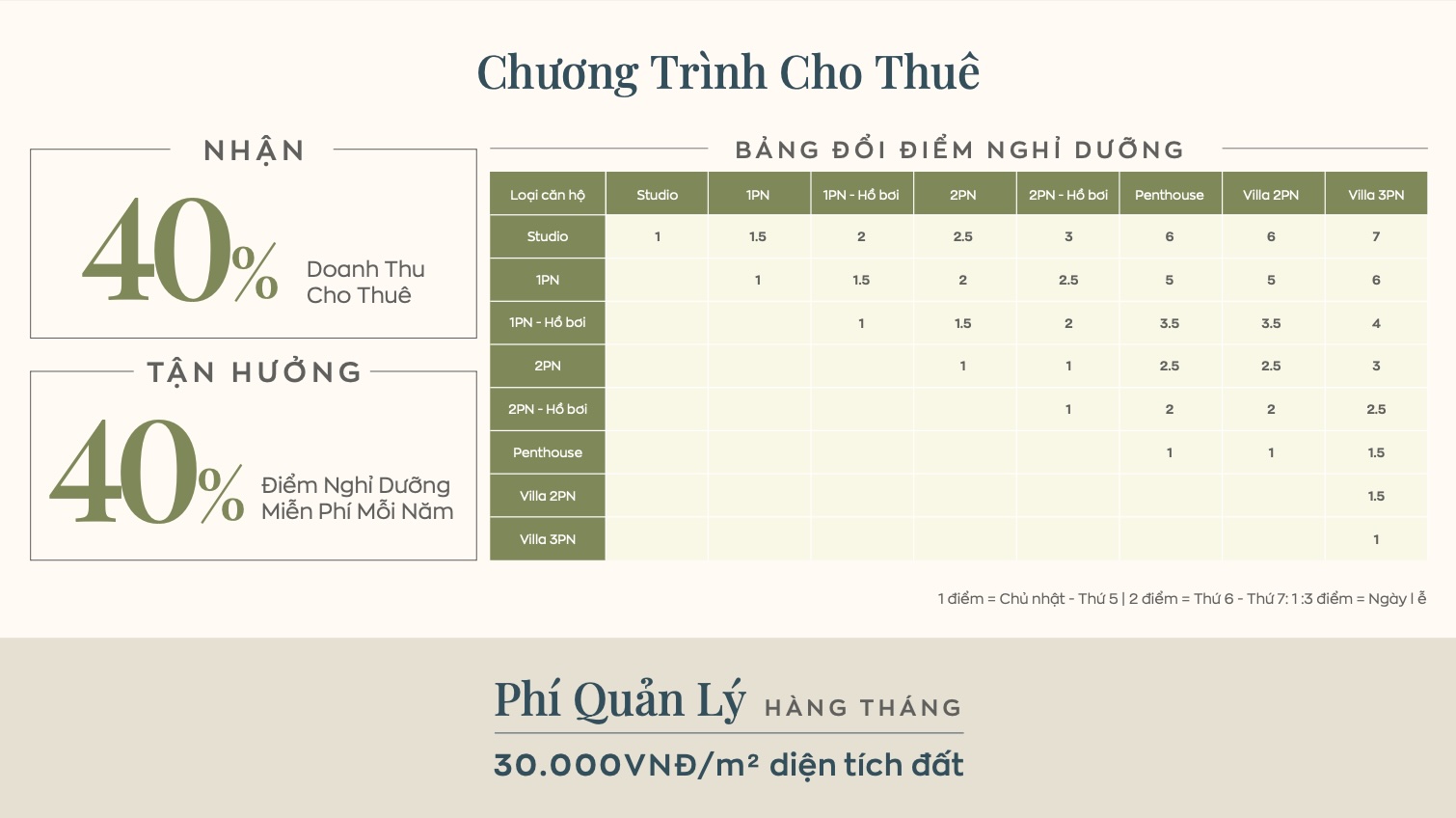 Chương Trình Cho Thuê

NHẬN

40%

Doanh Thu
Cho Thuê

TẬN HƯỞNG

40%

Điểm Nghỉ Dưỡng
Miễn Phí Mỗi Năm

BẢNG ĐỔI ĐIỂM NGHỈ DƯỠNG

| Loại căn hộ | Studio | 1PN | 1PN - Hồ bơi | 2PN | 2PN - Hồ bơi | Penthouse | Villa 2PN | Villa 3PN |
|---|---|---|---|---|---|---|---|---|
| Studio | 1 | 1.5 | 2 | 2.5 | 3 | 6 | 6 | 7 |
| 1PN | | 1 | 1.5 | 2 | 2.5 | 5 | 5 | 6 |
| 1PN - Hồ bơi | | | 1 | 1.5 | 2 | 3.5 | 3.5 | 4 |
| 2PN | | | | 1 | 1 | 2.5 | 2.5 | 3 |
| 2PN - Hồ bơi | | | | | 1 | 2 | 2 | 2.5 |
| Penthouse | | | | | | 1 | 1 | 1.5 |
| Villa 2PN | | | | | | | | 1.5 |
| Villa 3PN | | | | | | | | 1 |

1 điểm = Chủ nhật - Thứ 5 | 2 điểm = Thứ 6 - Thứ 7: 1 :3 điểm = Ngày lễ

Phí Quản Lý HÀNG THÁNG

30.000VNĐ/m² diện tích đất